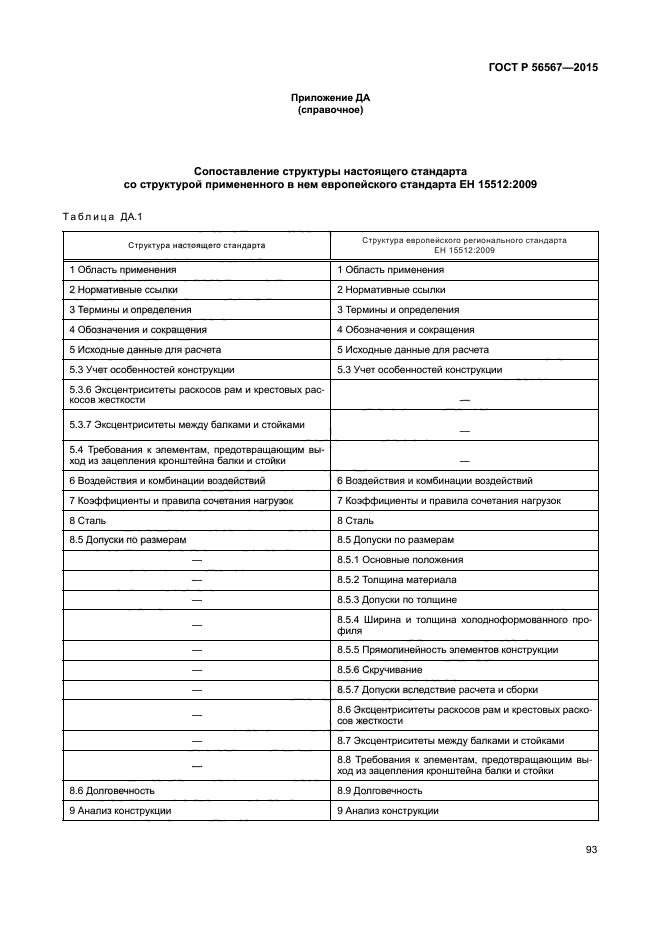 ГОСТ Р 56567—2015

Приложение ДА
(справочное)

Сопоставление структуры настоящего стандарта
со структурой примененного в нем европейского стандарта ЕН 15512:2009

Таблица ДА.1

| Структура настоящего стандарта | Структура европейского регионального стандарта ЕН 15512:2009 |
|---|---|
| 1 Область применения | 1 Область применения |
| 2 Нормативные ссылки | 2 Нормативные ссылки |
| 3 Термины и определения | 3 Термины и определения |
| 4 Обозначения и сокращения | 4 Обозначения и сокращения |
| 5 Исходные данные для расчета | 5 Исходные данные для расчета |
| 5.3 Учет особенностей конструкции | 5.3 Учет особенностей конструкции |
| 5.3.6 Эксцентриситеты раскосов рам и крестовых раскосов жесткости | — |
| 5.3.7 Эксцентриситеты между балками и стойками | — |
| 5.4 Требования к элементам, предотвращающим выход из зацепления кронштейна балки и стойки | — |
| 6 Воздействия и комбинации воздействий | 6 Воздействия и комбинации воздействий |
| 7 Коэффициенты и правила сочетания нагрузок | 7 Коэффициенты и правила сочетания нагрузок |
| 8 Сталь | 8 Сталь |
| 8.5 Допуски по размерам | 8.5 Допуски по размерам |
| — | 8.5.1 Основные положения |
| — | 8.5.2 Толщина материала |
| — | 8.5.3 Допуски по толщине |
| — | 8.5.4 Ширина и толщина холодноформованного профиля |
| — | 8.5.5 Прямолинейность элементов конструкции |
| — | 8.5.6 Скручивание |
| — | 8.5.7 Допуски вследствие расчета и сборки |
| — | 8.6 Эксцентриситеты раскосов рам и крестовых раскосов жесткости |
| — | 8.7 Эксцентриситеты между балками и стойками |
| — | 8.8 Требования к элементам, предотвращающим выход из зацепления кронштейна балки и стойки |
| 8.6 Долговечность | 8.9 Долговечность |
| 9 Анализ конструкции | 9 Анализ конструкции |

93